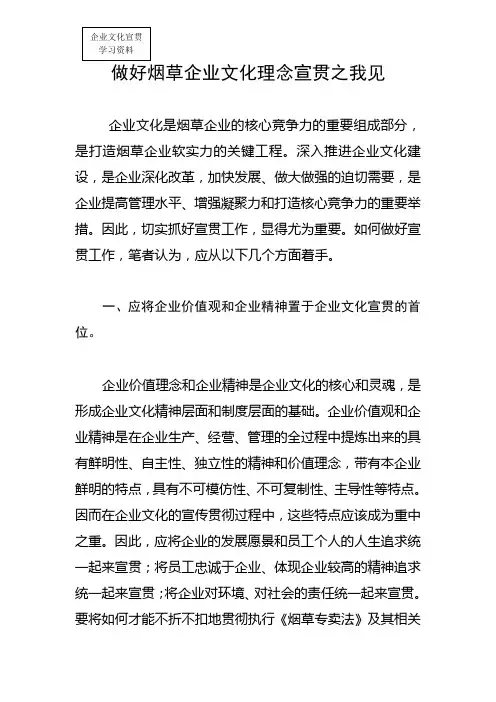 企业文化宣贯
学习资料

做好烟草企业文化理念宣贯之我见

企业文化是烟草企业的核心竞争力的重要组成部分，是打造烟草企业软实力的关键工程。深入推进企业文化建设，是企业深化改革，加快发展、做大做强的迫切需要，是企业提高管理水平、增强凝聚力和打造核心竞争力的重要举措。因此，切实抓好宣贯工作，显得尤为重要。如何做好宣贯工作，笔者认为，应从以下几个方面着手。

一、应将企业价值观和企业精神置于企业文化宣贯的首位。

企业价值理念和企业精神是企业文化的核心和灵魂，是形成企业文化精神层面和制度层面的基础。企业价值观和企业精神是在企业生产、经营、管理的全过程中提炼出来的具有鲜明性、自主性、独立性的精神和价值理念，带有本企业鲜明的特点，具有不可模仿性、不可复制性、主导性等特点。因而在企业文化的宣传贯彻过程中，这些特点应该成为重中之重。因此，应将企业的发展愿景和员工个人的人生追求统一起来宣贯；将员工忠诚于企业、体现企业较高的精神追求统一起来宣贯；将企业对环境、对社会的责任统一起来宣贯。要将如何才能不折不扣地贯彻执行《烟草专卖法》及其相关